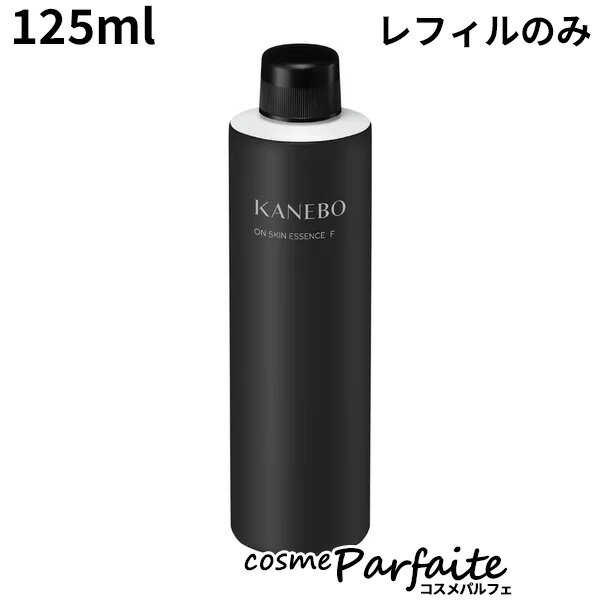 125ml

レフィルのみ

KANEBO

ON SKIN ESSENCE F

cosme Parfaite
コスメパルフェ